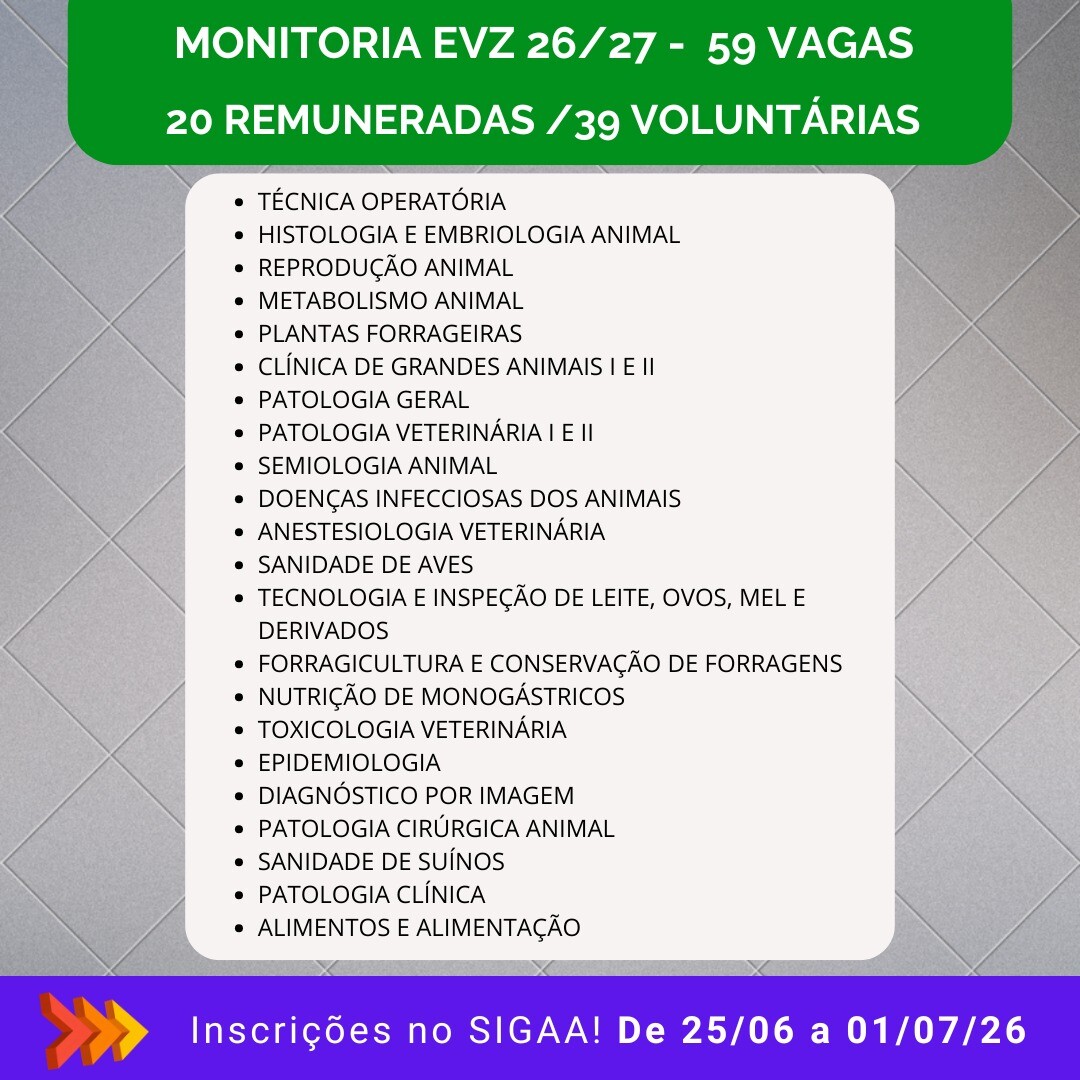 MONITORIA EVZ 26/27 - 59 VAGAS
20 REMUNERADAS /39 VOLUNTÁRIAS

- TÉCNICA OPERATÓRIA
- HISTOLOGIA E EMBRIOLOGIA ANIMAL
- REPRODUÇÃO ANIMAL
- METABOLISMO ANIMAL
- PLANTAS FORRAGEIRAS
- CLÍNICA DE GRANDES ANIMAIS I E II
- PATOLOGIA GERAL
- PATOLOGIA VETERINÁRIA I E II
- SEMIOLOGIA ANIMAL
- DOENÇAS INFECCIOSAS DOS ANIMAIS
- ANESTESIOLOGIA VETERINÁRIA
- SANIDADE DE AVES
- TECNOLOGIA E INSPEÇÃO DE LEITE, OVOS, MEL E DERIVADOS
- FORRAGICULTURA E CONSERVAÇÃO DE FORRAGENS
- NUTRIÇÃO DE MONOGÁSTRICOS
- TOXICOLOGIA VETERINÁRIA
- EPIDEMIOLOGIA
- DIAGNÓSTICO POR IMAGEM
- PATOLOGIA CIRÚRGICA ANIMAL
- SANIDADE DE SUÍNOS
- PATOLOGIA CLÍNICA
- ALIMENTOS E ALIMENTAÇÃO

Inscrições no SIGAA! De 25/06 a 01/07/26